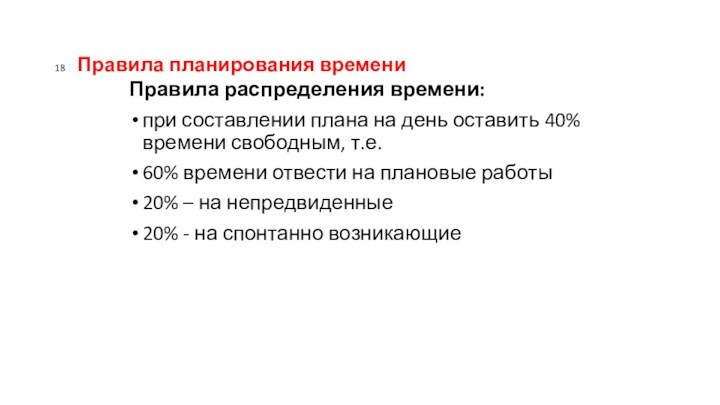 18 Правила планирования времени

Правила распределения времени:

• при составлении плана на день оставить 40% времени свободным, т.е.

• 60% времени отвести на плановые работы

• 20% – на непредвиденные

• 20% - на спонтанно возникающие